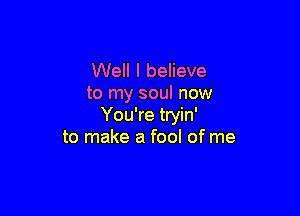 Well I believe
to my soul now
You're tryin'
to make a fool of me